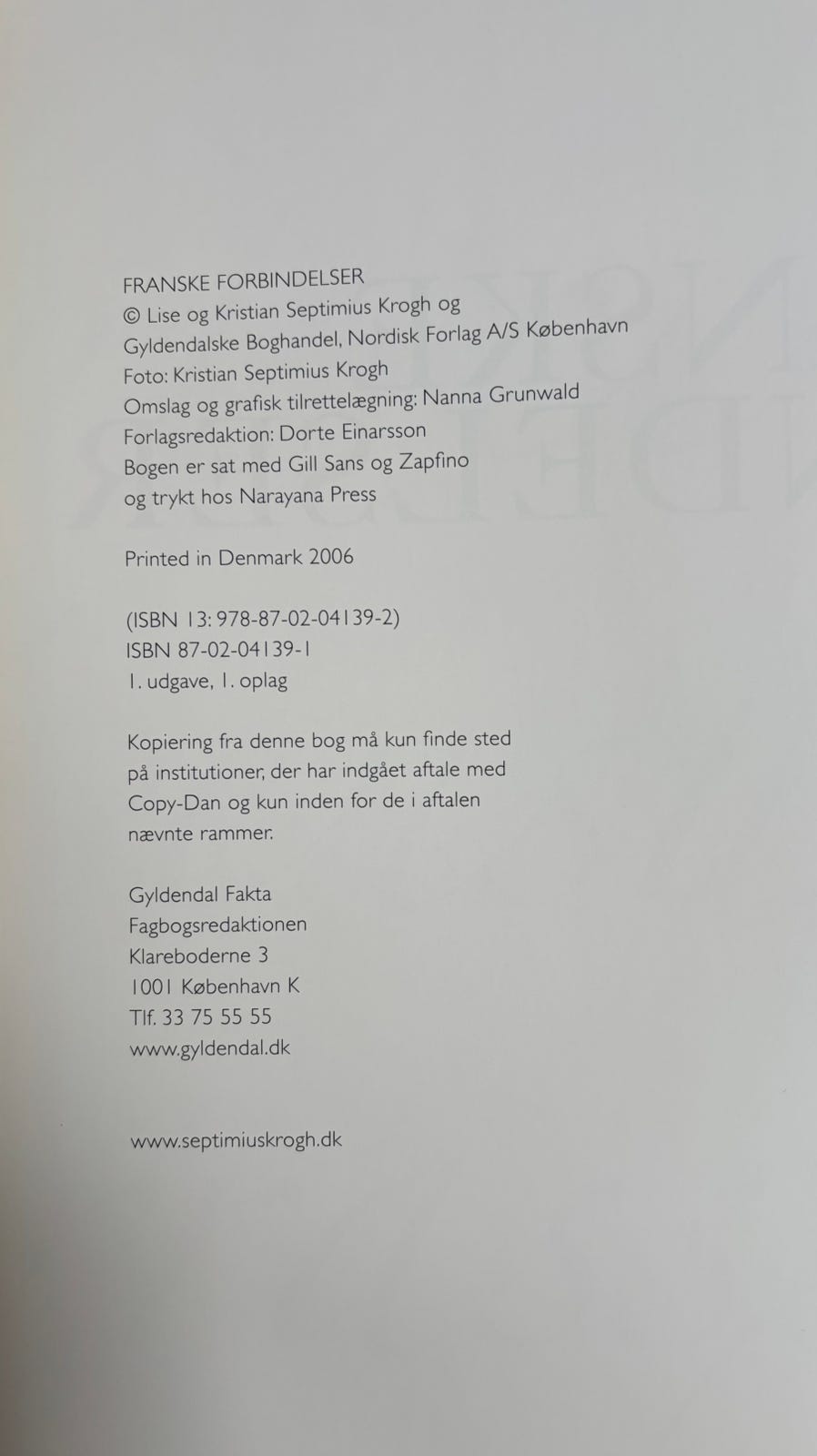 FRANSKE FORBINDELSER
© Lise og Kristian Septimius Krogh og
Gyldendalske Boghandel, Nordisk Forlag A/S København
Foto: Kristian Septimius Krogh
Omslag og grafisk tilrettelægning: Nanna Grunwald
Forlagsredaktion: Dorte Einarsson
Bogen er sat med Gill Sans og Zapfino
og trykt hos Narayana Press

Printed in Denmark 2006

(ISBN 13: 978-87-02-04139-2)
ISBN 87-02-04139-1
1. udgave, 1. oplag

Kopiering fra denne bog må kun finde sted på institutioner, der har indgået aftale med Copy-Dan og kun inden for de i aftalen nævnte rammer.

Gyldendal Fakta
Fagbogsredaktionen
Klareboderne 3
1001 København K
Tlf. 33 75 55 55
www.gyldendal.dk

www.septimiuskrogh.dk